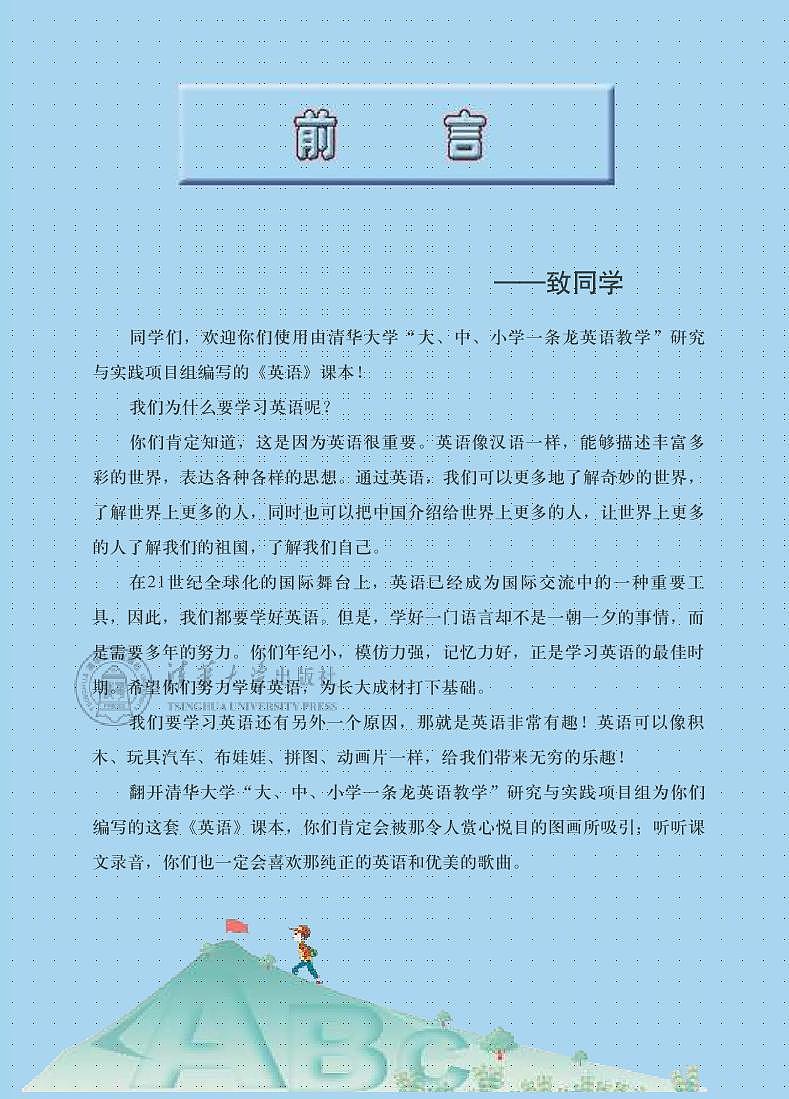 前　言

——致同学

同学们，欢迎你们使用由清华大学“大、中、小学一条龙英语教学”研究与实践项目组编写的《英语》课本！

我们为什么要学习英语呢？

你们肯定知道，这是因为英语很重要。英语像汉语一样，能够描述丰富多彩的世界，表达各种各样的思想。通过英语，我们可以更多地了解奇妙的世界，了解世界上更多的人，同时也可以把中国介绍给世界上更多的人，让世界上更多的人了解我们的祖国，了解我们自己。

在21世纪全球化的国际舞台上，英语已经成为国际交流中的一种重要工具，因此，我们都要学好英语。但是，学好一门语言却不是一朝一夕的事情，而是需要多年的努力。你们年纪小，模仿力强，记忆力好，正是学习英语的最佳时期。希望你们努力学好英语，为长大成材打下基础。

清华大学出版社
TSINGHUA UNIVERSITY PRESS

我们要学习英语还有另外一个原因，那就是英语非常有趣！英语可以像积木、玩具汽车、布娃娃、拼图、动画片一样，给我们带来无穷的乐趣！

翻开清华大学“大、中、小学一条龙英语教学”研究与实践项目组为你们编写的这套《英语》课本，你们肯定会被那令人赏心悦目的图画所吸引；听听课文录音，你们也一定会喜欢那纯正的英语和优美的歌曲。

ABC